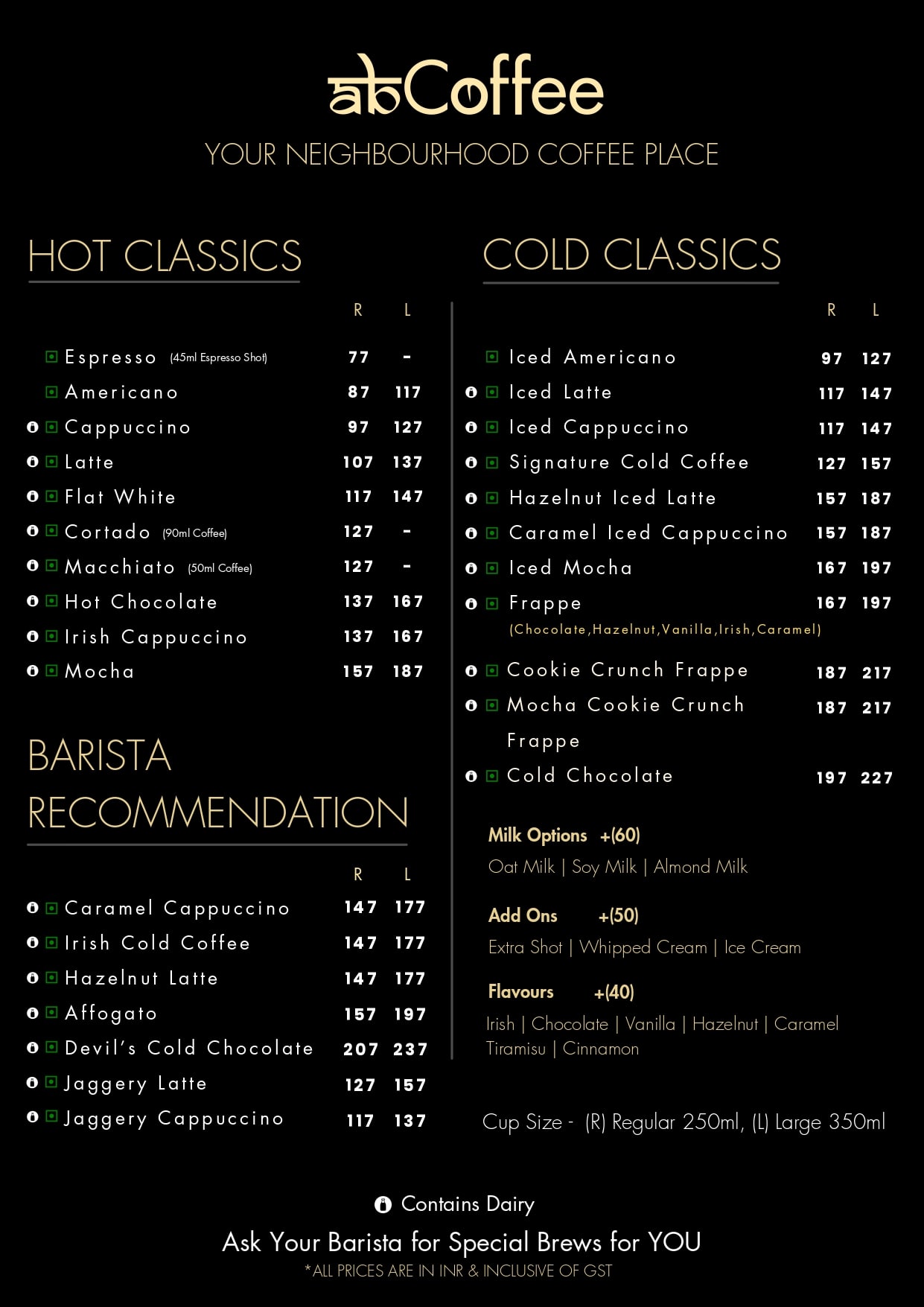 abCoffee
YOUR NEIGHBOURHOOD COFFEE PLACE

HOT CLASSICS

| | R | L |
|---|---|---|
| Espresso (45ml Espresso Shot) | 77 | - |
| Americano | 87 | 117 |
| Cappuccino | 97 | 127 |
| Latte | 107 | 137 |
| Flat White | 117 | 147 |
| Cortado (90ml Coffee) | 127 | - |
| Macchiato (50ml Coffee) | 127 | - |
| Hot Chocolate | 137 | 167 |
| Irish Cappuccino | 137 | 167 |
| Mocha | 157 | 187 |

BARISTA RECOMMENDATION

| | R | L |
|---|---|---|
| Caramel Cappuccino | 147 | 177 |
| Irish Cold Coffee | 147 | 177 |
| Hazelnut Latte | 147 | 177 |
| Affogato | 157 | 197 |
| Devil's Cold Chocolate | 207 | 237 |
| Jaggery Latte | 127 | 157 |
| Jaggery Cappuccino | 117 | 137 |

COLD CLASSICS

| | R | L |
|---|---|---|
| Iced Americano | 97 | 127 |
| Iced Latte | 117 | 147 |
| Iced Cappuccino | 117 | 147 |
| Signature Cold Coffee | 127 | 157 |
| Hazelnut Iced Latte | 157 | 187 |
| Caramel Iced Cappuccino | 157 | 187 |
| Iced Mocha | 167 | 197 |
| Frappe (Chocolate,Hazelnut,Vanilla,Irish,Caramel) | 167 | 197 |
| Cookie Crunch Frappe | 187 | 217 |
| Mocha Cookie Crunch Frappe | 187 | 217 |
| Cold Chocolate | 197 | 227 |

Milk Options +(60)
Oat Milk | Soy Milk | Almond Milk

Add Ons +(50)
Extra Shot | Whipped Cream | Ice Cream

Flavours +(40)
Irish | Chocolate | Vanilla | Hazelnut | Caramel
Tiramisu | Cinnamon

Cup Size - (R) Regular 250ml, (L) Large 350ml

Contains Dairy
Ask Your Barista for Special Brews for YOU
*ALL PRICES ARE IN INR & INCLUSIVE OF GST